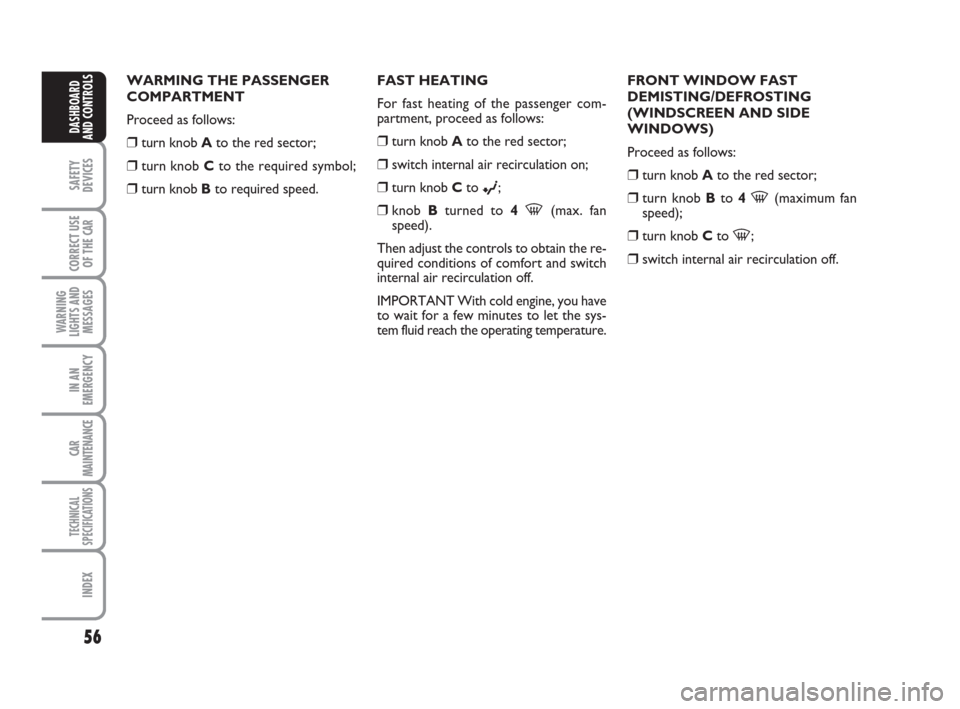 DASHBOARD AND CONTROLS

SAFETY DEVICES

CORRECT USE OF THE CAR

WARNING LIGHTS AND MESSAGES

IN AN EMERGENCY

CAR MAINTENANCE

TECHNICAL SPECIFICATIONS

INDEX

56

WARMING THE PASSENGER COMPARTMENT

Proceed as follows:

❒ turn knob A to the red sector;

❒ turn knob C to the required symbol;

❒ turn knob B to required speed.

FAST HEATING

For fast heating of the passenger compartment, proceed as follows:

❒ turn knob A to the red sector;

❒ switch internal air recirculation on;

❒ turn knob C to ;

❒ knob B turned to 4 (max. fan speed).

Then adjust the controls to obtain the required conditions of comfort and switch internal air recirculation off.

IMPORTANT With cold engine, you have to wait for a few minutes to let the system fluid reach the operating temperature.

FRONT WINDOW FAST DEMISTING/DEFROSTING (WINDSCREEN AND SIDE WINDOWS)

Proceed as follows:

❒ turn knob A to the red sector;

❒ turn knob B to 4 (maximum fan speed);

❒ turn knob C to ;

❒ switch internal air recirculation off.

carmanualsonline.info